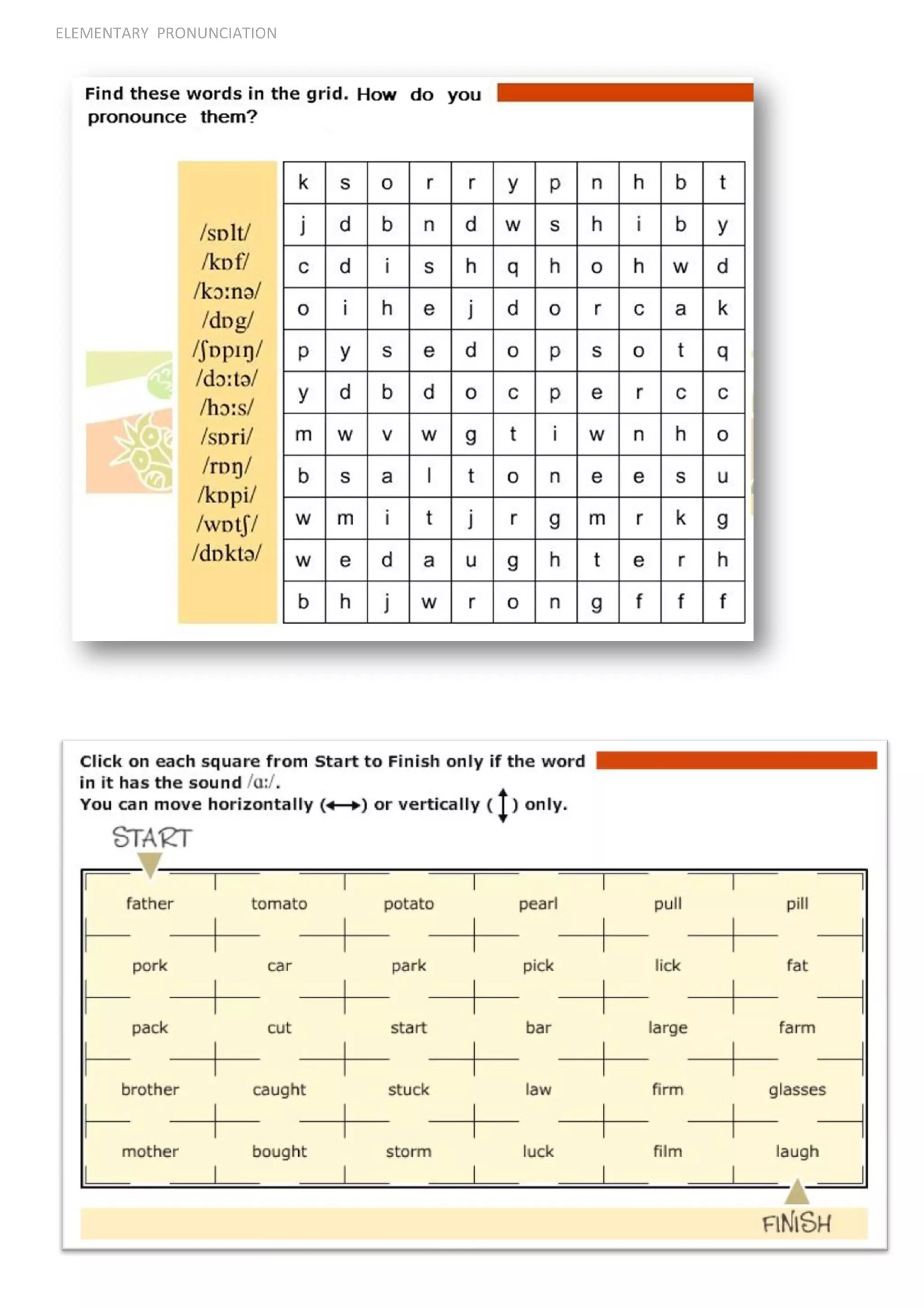 ELEMENTARY PRONUNCIATION

Find these words in the grid. How do you pronounce them?

/sɒlt/
/kɒf/
/kɔːnə/
/dɒg/
/ʃɒpɪŋ/
/dɔːtə/
/hɔːs/
/sɒri/
/rɒŋ/
/kɒpi/
/wɒtʃ/
/dɒktə/

| k | s | o | r | r | y | p | n | h | b | t |
|---|---|---|---|---|---|---|---|---|---|---|
| j | d | b | n | d | w | s | h | i | b | y |
| c | d | i | s | h | q | h | o | h | w | d |
| o | i | h | e | j | d | o | r | c | a | k |
| p | y | s | e | d | o | p | s | o | t | q |
| y | d | b | d | o | c | p | e | r | c | c |
| m | w | v | w | g | t | i | w | n | h | o |
| b | s | a | l | t | o | n | e | e | s | u |
| w | m | i | t | j | r | g | m | r | k | g |
| w | e | d | a | u | g | h | t | e | r | h |
| b | h | j | w | r | o | n | g | f | f | f |

Click on each square from Start to Finish only if the word in it has the sound /ɑː/.
You can move horizontally (⟷) or vertically (↕) only.

START

| father | tomato | potato | pearl | pull | pill |
|---|---|---|---|---|---|
| pork | car | park | pick | lick | fat |
| pack | cut | start | bar | large | farm |
| brother | caught | stuck | law | firm | glasses |
| mother | bought | storm | luck | film | laugh |

FINISH